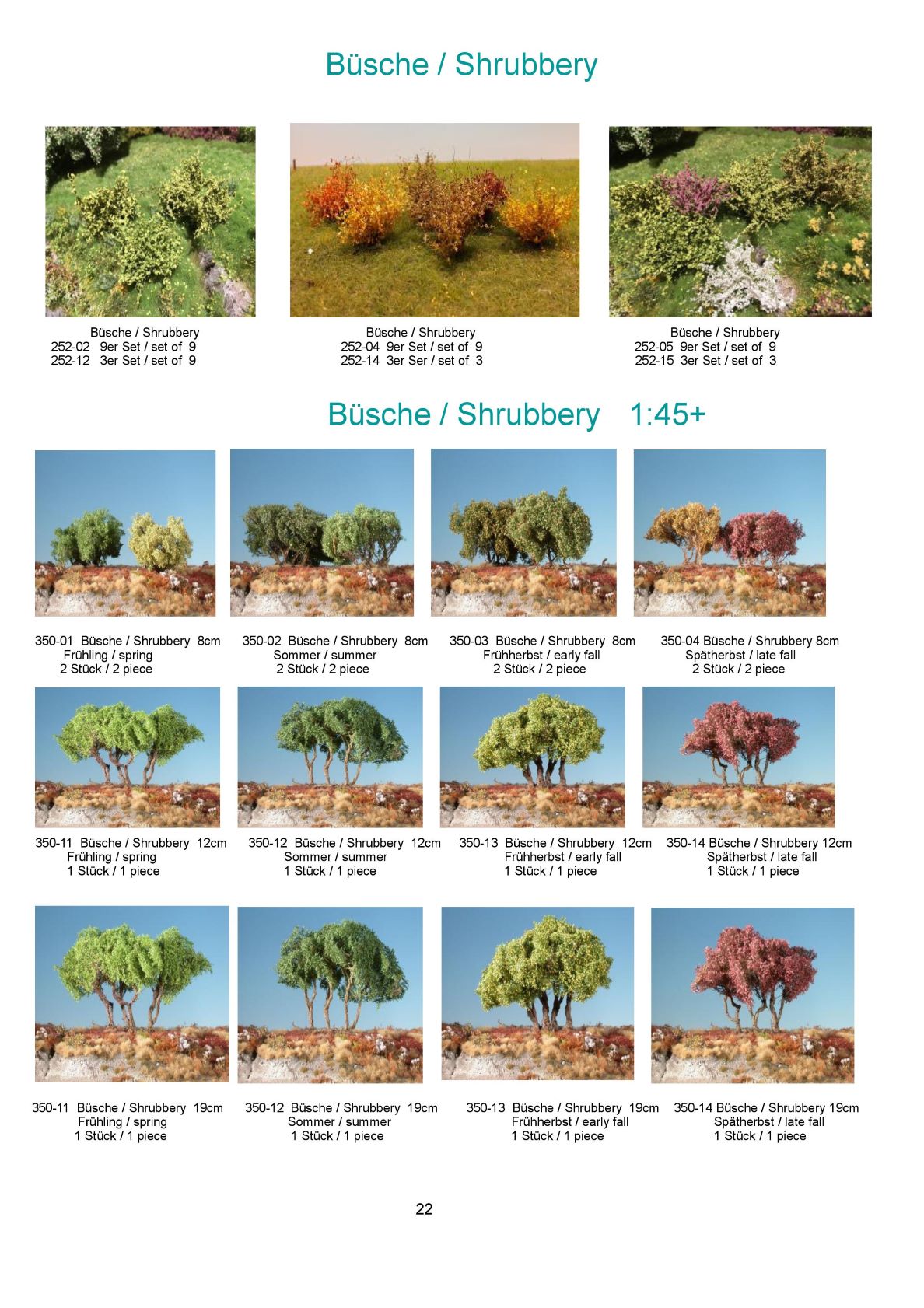 Büsche / Shrubbery

Büsche / Shrubbery
252-02 9er Set / set of 9
252-12 3er Set / set of 9

Büsche / Shrubbery
252-04 9er Set / set of 9
252-14 3er Ser / set of 3

Büsche / Shrubbery
252-05 9er Set / set of 9
252-15 3er Set / set of 3

Büsche / Shrubbery 1:45+

350-01 Büsche / Shrubbery 8cm
Frühling / spring
2 Stück / 2 piece

350-02 Büsche / Shrubbery 8cm
Sommer / summer
2 Stück / 2 piece

350-03 Büsche / Shrubbery 8cm
Frühherbst / early fall
2 Stück / 2 piece

350-04 Büsche / Shrubbery 8cm
Spätherbst / late fall
2 Stück / 2 piece

350-11 Büsche / Shrubbery 12cm
Frühling / spring
1 Stück / 1 piece

350-12 Büsche / Shrubbery 12cm
Sommer / summer
1 Stück / 1 piece

350-13 Büsche / Shrubbery 12cm
Frühherbst / early fall
1 Stück / 1 piece

350-14 Büsche / Shrubbery 12cm
Spätherbst / late fall
1 Stück / 1 piece

350-11 Büsche / Shrubbery 19cm
Frühling / spring
1 Stück / 1 piece

350-12 Büsche / Shrubbery 19cm
Sommer / summer
1 Stück / 1 piece

350-13 Büsche / Shrubbery 19cm
Frühherbst / early fall
1 Stück / 1 piece

350-14 Büsche / Shrubbery 19cm
Spätherbst / late fall
1 Stück / 1 piece

22